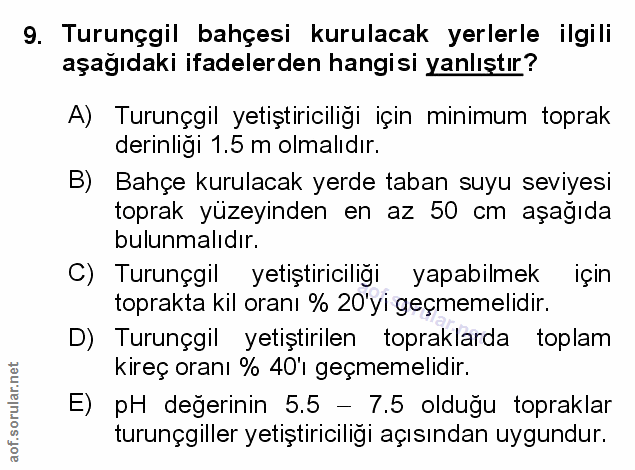 9. Turunçgil bahçesi kurulacak yerlerle ilgili aşağıdaki ifadelerden hangisi yanlıştır?

A) Turunçgil yetiştiriciliği için minimum toprak derinliği 1.5 m olmalıdır.

B) Bahçe kurulacak yerde taban suyu seviyesi toprak yüzeyinden en az 50 cm aşağıda bulunmalıdır.

C) Turunçgil yetiştiriciliği yapabilmek için toprakta kil oranı % 20'yi geçmemelidir.

D) Turunçgil yetiştirilen topraklarda toplam kireç oranı % 40'ı geçmemelidir.

E) pH değerinin 5.5 – 7.5 olduğu topraklar turunçgiller yetiştiriciliği açısından uygundur.

aof.sorular.net

aof.sorular.net